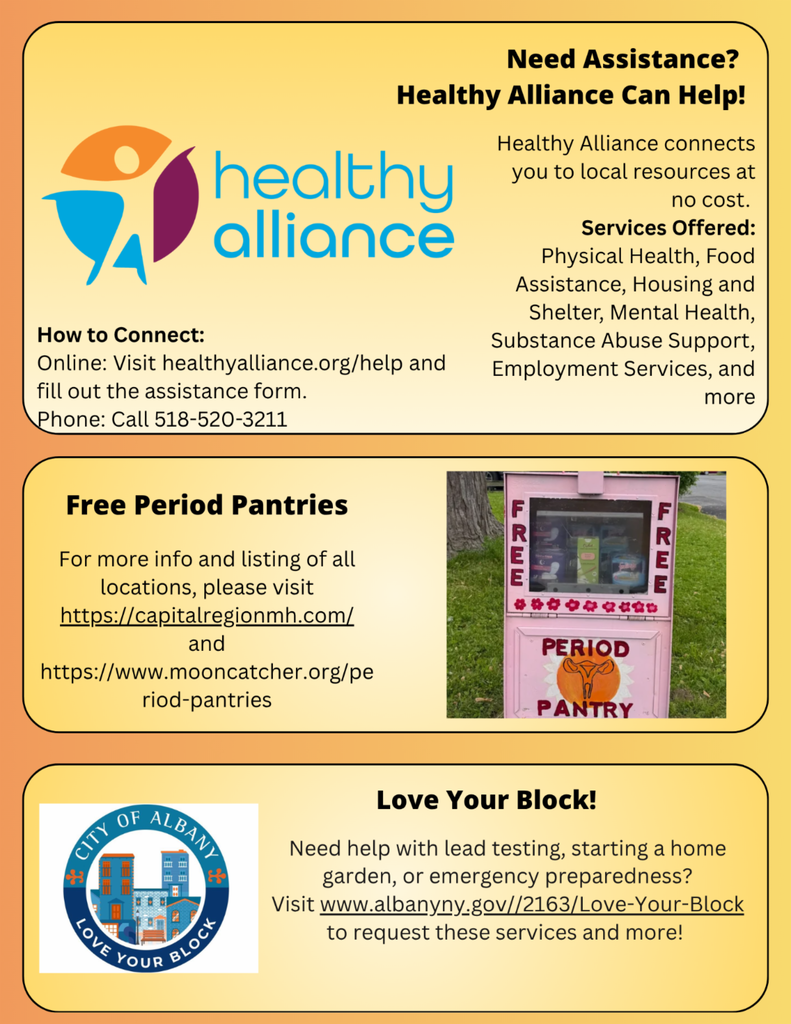 Need Assistance?
Healthy Alliance Can Help!

healthy alliance

Healthy Alliance connects you to local resources at no cost.
Services Offered: Physical Health, Food Assistance, Housing and Shelter, Mental Health, Substance Abuse Support, Employment Services, and more

How to Connect:
Online: Visit healthyalliance.org/help and fill out the assistance form.
Phone: Call 518-520-3211

Free Period Pantries

For more info and listing of all locations, please visit https://capitalregionmh.com/ and https://www.mooncatcher.org/period-pantries

FREE FREE
PERIOD PANTRY

CITY OF ALBANY
LOVE YOUR BLOCK

Love Your Block!

Need help with lead testing, starting a home garden, or emergency preparedness? Visit www.albanyny.gov//2163/Love-Your-Block to request these services and more!